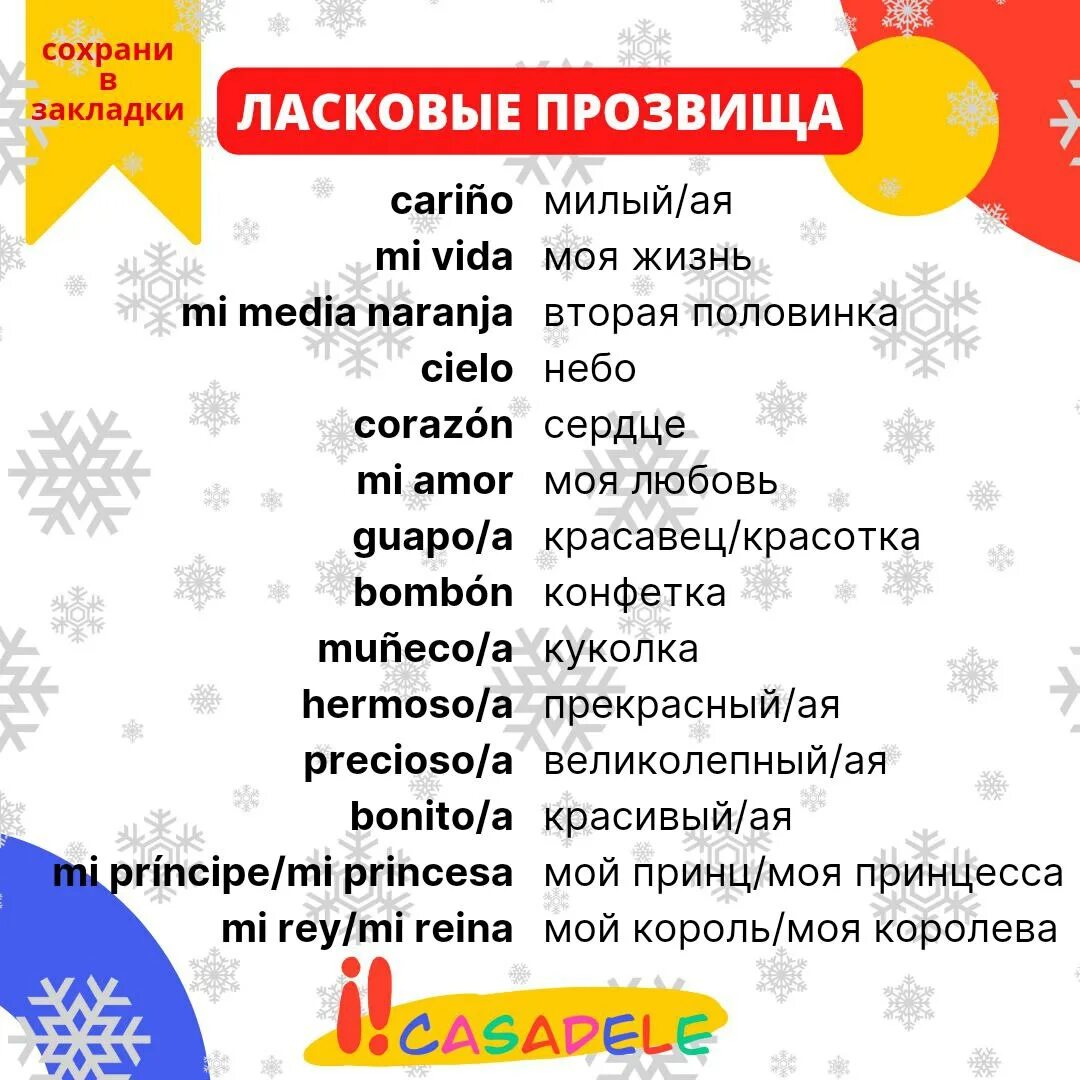 сохрани в закладки

ЛАСКОВЫЕ ПРОЗВИЩА

| | |
|---|---|
| cariño | милый/ая |
| mi vida | моя жизнь |
| mi media naranja | вторая половинка |
| cielo | небо |
| corazón | сердце |
| mi amor | моя любовь |
| guapo/a | красавец/красотка |
| bombón | конфетка |
| muñeco/a | куколка |
| hermoso/a | прекрасный/ая |
| precioso/a | великолепный/ая |
| bonito/a | красивый/ая |
| mi príncipe/mi princesa | мой принц/моя принцесса |
| mi rey/mi reina | мой король/моя королева |

¡! CASADELE